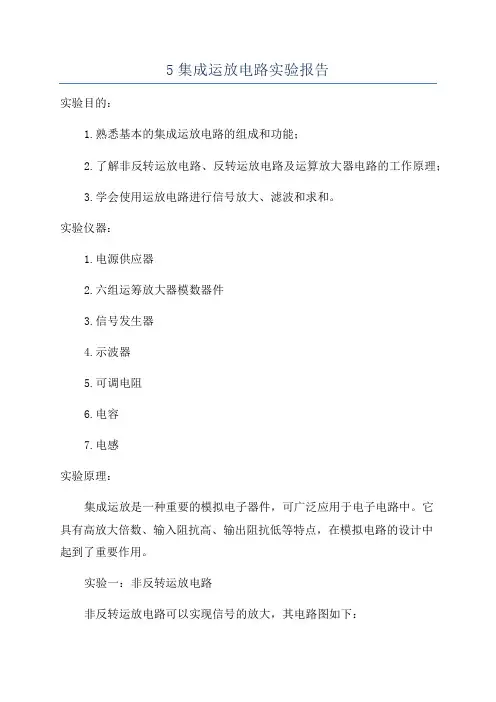 5 集成运放电路实验报告

实验目的：

1. 熟悉基本的集成运放电路的组成和功能；

2. 了解非反转运放电路、反转运放电路及运算放大器电路的工作原理；

3. 学会使用运放电路进行信号放大、滤波和求和。

实验仪器：

1. 电源供应器

2. 六组运筹放大器模数器件

3. 信号发生器

4. 示波器

5. 可调电阻

6. 电容

7. 电感

实验原理：

集成运放是一种重要的模拟电子器件，可广泛应用于电子电路中。它具有高放大倍数、输入阻抗高、输出阻抗低等特点，在模拟电路的设计中起到了重要作用。

实验一：非反转运放电路

非反转运放电路可以实现信号的放大，其电路图如下：